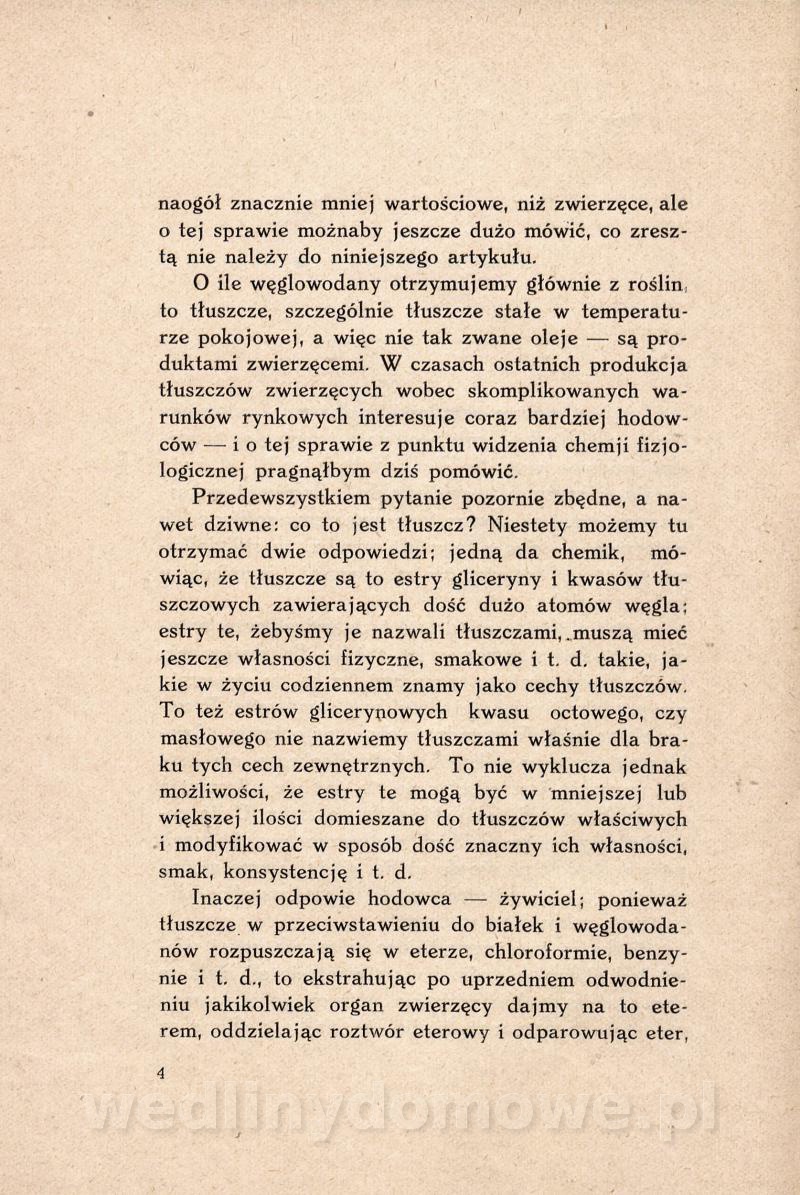 naogół znacznie mniej wartościowe, niż zwierzęce, ale o tej sprawie możnaby jeszcze dużo mówić, co zresztą nie należy do niniejszego artykułu.

O ile węglowodany otrzymujemy głównie z roślin, to tłuszcze, szczególnie tłuszcze stałe w temperaturze pokojowej, a więc nie tak zwane oleje — są produktami zwierzęcemi. W czasach ostatnich produkcja tłuszczów zwierzęcych wobec skomplikowanych warunków rynkowych interesuje coraz bardziej hodowców — i o tej sprawie z punktu widzenia chemji fizjologicznej pragnąłbym dziś pomówić.

Przedewszystkiem pytanie pozornie zbędne, a nawet dziwne: co to jest tłuszcz? Niestety możemy tu otrzymać dwie odpowiedzi; jedną da chemik, mówiąc, że tłuszcze są to estry gliceryny i kwasów tłuszczowych zawierających dość dużo atomów węgla; estry te, żebyśmy je nazwali tłuszczami, muszą mieć jeszcze własności fizyczne, smakowe i t. d. takie, jakie w życiu codziennem znamy jako cechy tłuszczów. To też estrów glicerynowych kwasu octowego, czy masłowego nie nazwiemy tłuszczami właśnie dla braku tych cech zewnętrznych. To nie wyklucza jednak możliwości, że estry te mogą być w mniejszej lub większej ilości domieszane do tłuszczów właściwych i modyfikować w sposób dość znaczny ich własności, smak, konsystencję i t. d.

Inaczej odpowie hodowca — żywiciel; ponieważ tłuszcze w przeciwstawieniu do białek i węglowodanów rozpuszczają się w eterze, chloroformie, benzynie i t. d., to ekstrahując po uprzedniem odwodnieniu jakikolwiek organ zwierzęcy dajmy na to eterem, oddzielając roztwór eterowy i odparowując eter,

4

wedlinydomowe.pl